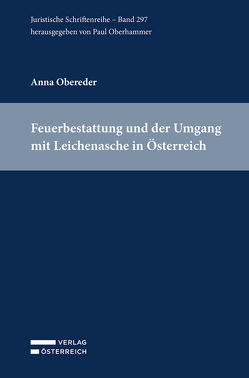 Juristische Schriftenreihe – Band 297
herausgegeben von Paul Oberhammer

Anna Obereder

Feuerbestattung und der Umgang mit Leichenasche in Österreich

VERLAG
ÖSTERREICH